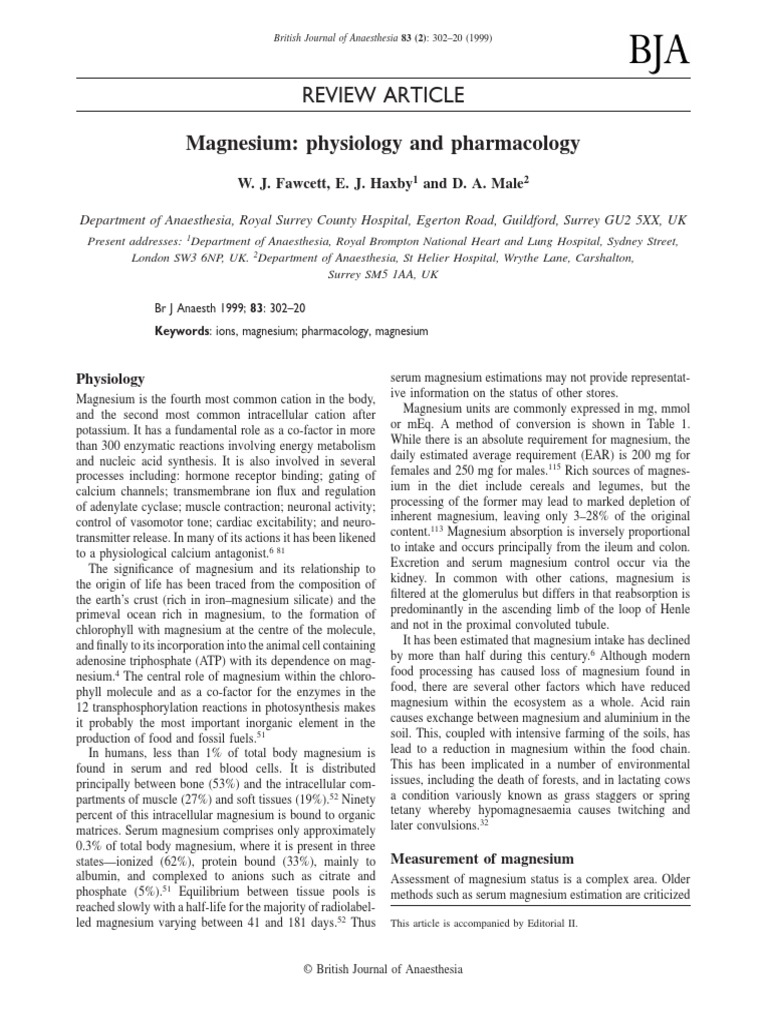 British Journal of Anaesthesia 83 (2): 302–20 (1999)

BJA

REVIEW ARTICLE

Magnesium: physiology and pharmacology

W. J. Fawcett, E. J. Haxby$^1$ and D. A. Male$^2$

Department of Anaesthesia, Royal Surrey County Hospital, Egerton Road, Guildford, Surrey GU2 5XX, UK

Present addresses: $^1$Department of Anaesthesia, Royal Brompton National Heart and Lung Hospital, Sydney Street, London SW3 6NP, UK. $^2$Department of Anaesthesia, St Helier Hospital, Wrythe Lane, Carshalton, Surrey SM5 1AA, UK

Br J Anaesth 1999; 83: 302–20

Keywords: ions, magnesium; pharmacology, magnesium

Physiology

Magnesium is the fourth most common cation in the body, and the second most common intracellular cation after potassium. It has a fundamental role as a co-factor in more than 300 enzymatic reactions involving energy metabolism and nucleic acid synthesis. It is also involved in several processes including: hormone receptor binding; gating of calcium channels; transmembrane ion flux and regulation of adenylate cyclase; muscle contraction; neuronal activity; control of vasomotor tone; cardiac excitability; and neurotransmitter release. In many of its actions it has been likened to a physiological calcium antagonist.$^{6\ 81}$

The significance of magnesium and its relationship to the origin of life has been traced from the composition of the earth's crust (rich in iron–magnesium silicate) and the primeval ocean rich in magnesium, to the formation of chlorophyll with magnesium at the centre of the molecule, and finally to its incorporation into the animal cell containing adenosine triphosphate (ATP) with its dependence on magnesium.$^4$ The central role of magnesium within the chlorophyll molecule and as a co-factor for the enzymes in the 12 transphosphorylation reactions in photosynthesis makes it probably the most important inorganic element in the production of food and fossil fuels.$^{51}$

In humans, less than 1% of total body magnesium is found in serum and red blood cells. It is distributed principally between bone (53%) and the intracellular compartments of muscle (27%) and soft tissues (19%).$^{52}$ Ninety percent of this intracellular magnesium is bound to organic matrices. Serum magnesium comprises only approximately 0.3% of total body magnesium, where it is present in three states—ionized (62%), protein bound (33%), mainly to albumin, and complexed to anions such as citrate and phosphate (5%).$^{51}$ Equilibrium between tissue pools is reached slowly with a half-life for the majority of radiolabelled magnesium varying between 41 and 181 days.$^{52}$ Thus serum magnesium estimations may not provide representative information on the status of other stores.

Magnesium units are commonly expressed in mg, mmol or mEq. A method of conversion is shown in Table 1. While there is an absolute requirement for magnesium, the daily estimated average requirement (EAR) is 200 mg for females and 250 mg for males.$^{115}$ Rich sources of magnesium in the diet include cereals and legumes, but the processing of the former may lead to marked depletion of inherent magnesium, leaving only 3–28% of the original content.$^{113}$ Magnesium absorption is inversely proportional to intake and occurs principally from the ileum and colon. Excretion and serum magnesium control occur via the kidney. In common with other cations, magnesium is filtered at the glomerulus but differs in that reabsorption is predominantly in the ascending limb of the loop of Henle and not in the proximal convoluted tubule.

It has been estimated that magnesium intake has declined by more than half during this century.$^6$ Although modern food processing has caused loss of magnesium found in food, there are several other factors which have reduced magnesium within the ecosystem as a whole. Acid rain causes exchange between magnesium and aluminium in the soil. This, coupled with intensive farming of the soils, has lead to a reduction in magnesium within the food chain. This has been implicated in a number of environmental issues, including the death of forests, and in lactating cows a condition variously known as grass staggers or spring tetany whereby hypomagnesaemia causes twitching and later convulsions.$^{32}$

Measurement of magnesium

Assessment of magnesium status is a complex area. Older methods such as serum magnesium estimation are criticized

This article is accompanied by Editorial II.

© British Journal of Anaesthesia